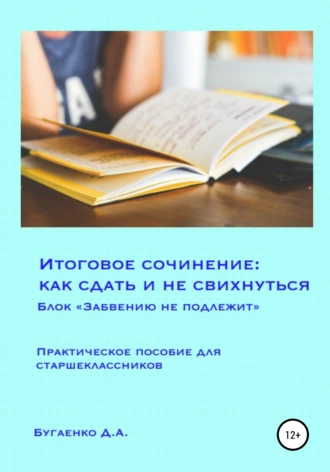 Итоговое сочинение: как сдать и не свихнуться
Блок «Забвению не подлежит»

Практическое пособие для старшеклассников

Бугаенко Д.А.

12+